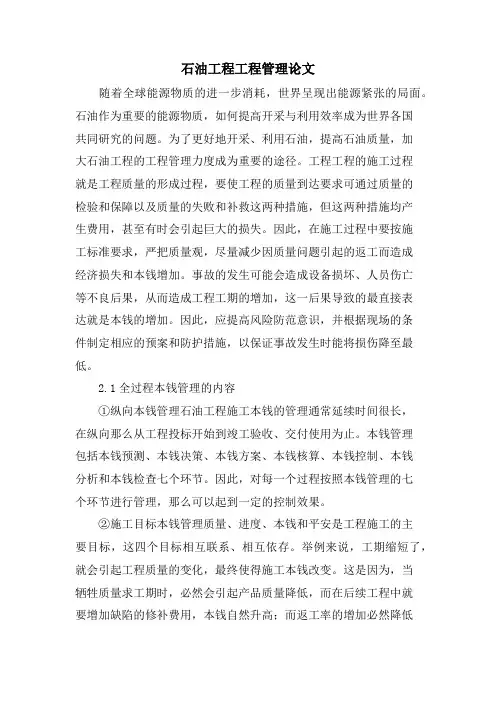 石油工程工程管理论文

随着全球能源物质的进一步消耗，世界呈现出能源紧张的局面。石油作为重要的能源物质，如何提高开采与利用效率成为世界各国共同研究的问题。为了更好地开采、利用石油，提高石油质量，加大石油工程的工程管理力度成为重要的途径。工程工程的施工过程就是工程质量的形成过程，要使工程的质量到达要求可通过质量的检验和保障以及质量的失败和补救这两种措施，但这两种措施均产生费用，甚至有时会引起巨大的损失。因此，在施工过程中要按施工标准要求，严把质量观，尽量减少因质量问题引起的返工而造成经济损失和本钱增加。事故的发生可能会造成设备损坏、人员伤亡等不良后果，从而造成工程工期的增加，这一后果导致的最直接表达就是本钱的增加。因此，应提高风险防范意识，并根据现场的条件制定相应的预案和防护措施，以保证事故发生时能将损伤降至最低。

2.1 全过程本钱管理的内容

①纵向本钱管理石油工程施工本钱的管理通常延续时间很长，在纵向那么从工程投标开始到竣工验收、交付使用为止。本钱管理包括本钱预测、本钱决策、本钱方案、本钱核算、本钱控制、本钱分析和本钱检查七个环节。因此，对每一个过程按照本钱管理的七个环节进行管理，那么可以起到一定的控制效果。

②施工目标本钱管理质量、进度、本钱和平安是工程施工的主要目标，这四个目标相互联系、相互依存。举例来说，工期缩短了，就会引起工程质量的变化，最终使得施工本钱改变。这是因为，当牺牲质量求工期时，必然会引起产品质量降低，而在后续工程中就要增加缺陷的修补费用，本钱自然升高；而返工率的增加必然降低